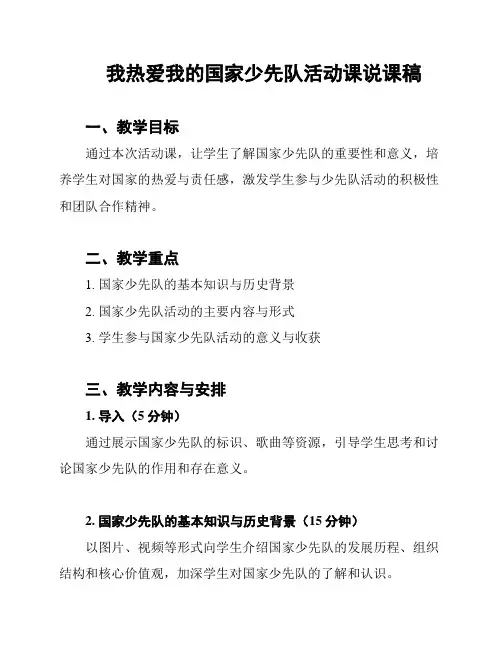 我热爱我的国家少先队活动课说课稿

一、教学目标

通过本次活动课，让学生了解国家少先队的重要性和意义，培养学生对国家的热爱与责任感，激发学生参与少先队活动的积极性和团队合作精神。

二、教学重点

1. 国家少先队的基本知识与历史背景

2. 国家少先队活动的主要内容与形式

3. 学生参与国家少先队活动的意义与收获

三、教学内容与安排

1. 导入（5 分钟）

通过展示国家少先队的标识、歌曲等资源，引导学生思考和讨论国家少先队的作用和存在意义。

2. 国家少先队的基本知识与历史背景（15 分钟）

以图片、视频等形式向学生介绍国家少先队的发展历程、组织结构和核心价值观，加深学生对国家少先队的了解和认识。